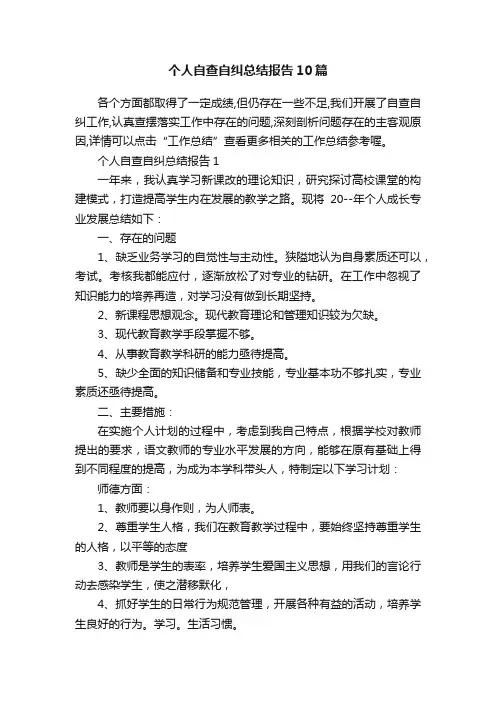 个人自查自纠总结报告10篇

各个方面都取得了一定成绩,但仍存在一些不足,我们开展了自查自纠工作,认真查摆落实工作中存在的问题,深刻剖析问题存在的主客观原因,详情可以点击“工作总结”查看更多相关的工作总结参考喔。

个人自查自纠总结报告1

一年来，我认真学习新课改的理论知识，研究探讨高校课堂的构建模式，打造提高学生内在发展的教学之路。现将 20--年个人成长专业发展总结如下：

一、存在的问题

1、缺乏业务学习的自觉性与主动性。狭隘地认为自身素质还可以，考试。考核我都能应付，逐渐放松了对专业的钻研。在工作中忽视了知识能力的培养再造，对学习没有做到长期坚持。

2、新课程思想观念。现代教育理论和管理知识较为欠缺。

3、现代教育教学手段掌握不够。

4、从事教育教学科研的能力亟待提高。

5、缺少全面的知识储备和专业技能，专业基本功不够扎实，专业素质还亟待提高。

二、主要措施：

在实施个人计划的过程中，考虑到我自己特点，根据学校对教师提出的要求，语文教师的专业水平发展的方向，能够在原有基础上得到不同程度的提高，为成为本学科带头人，特制定以下学习计划：

师德方面：

1、教师要以身作则，为人师表。

2、尊重学生人格，我们在教育教学过程中，要始终坚持尊重学生的人格，以平等的态度

3、教师是学生的表率，培养学生爱国主义思想，用我们的言论行动去感染学生，使之潜移默化，

4、抓好学生的日常行为规范管理，开展各种有益的活动，培养学生良好的行为。学习。生活习惯。